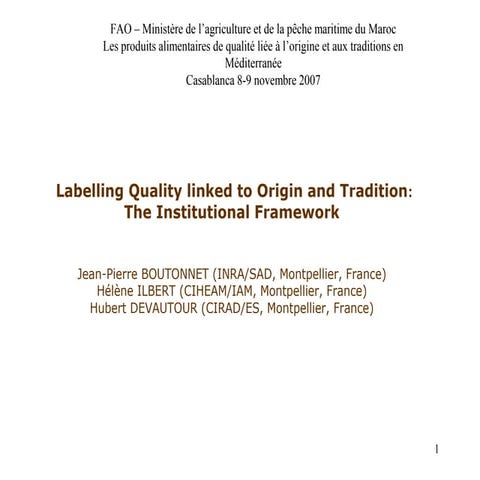 FAO – Ministère de l'agriculture et de la pêche maritime du Maroc
Les produits alimentaires de qualité liée à l'origine et aux traditions en Méditerranée
Casablanca 8-9 novembre 2007

Labelling Quality linked to Origin and Tradition:
The Institutional Framework

Jean-Pierre BOUTONNET (INRA/SAD, Montpellier, France)
Hélène ILBERT (CIHEAM/IAM, Montpellier, France)
Hubert DEVAUTOUR (CIRAD/ES, Montpellier, France)

1